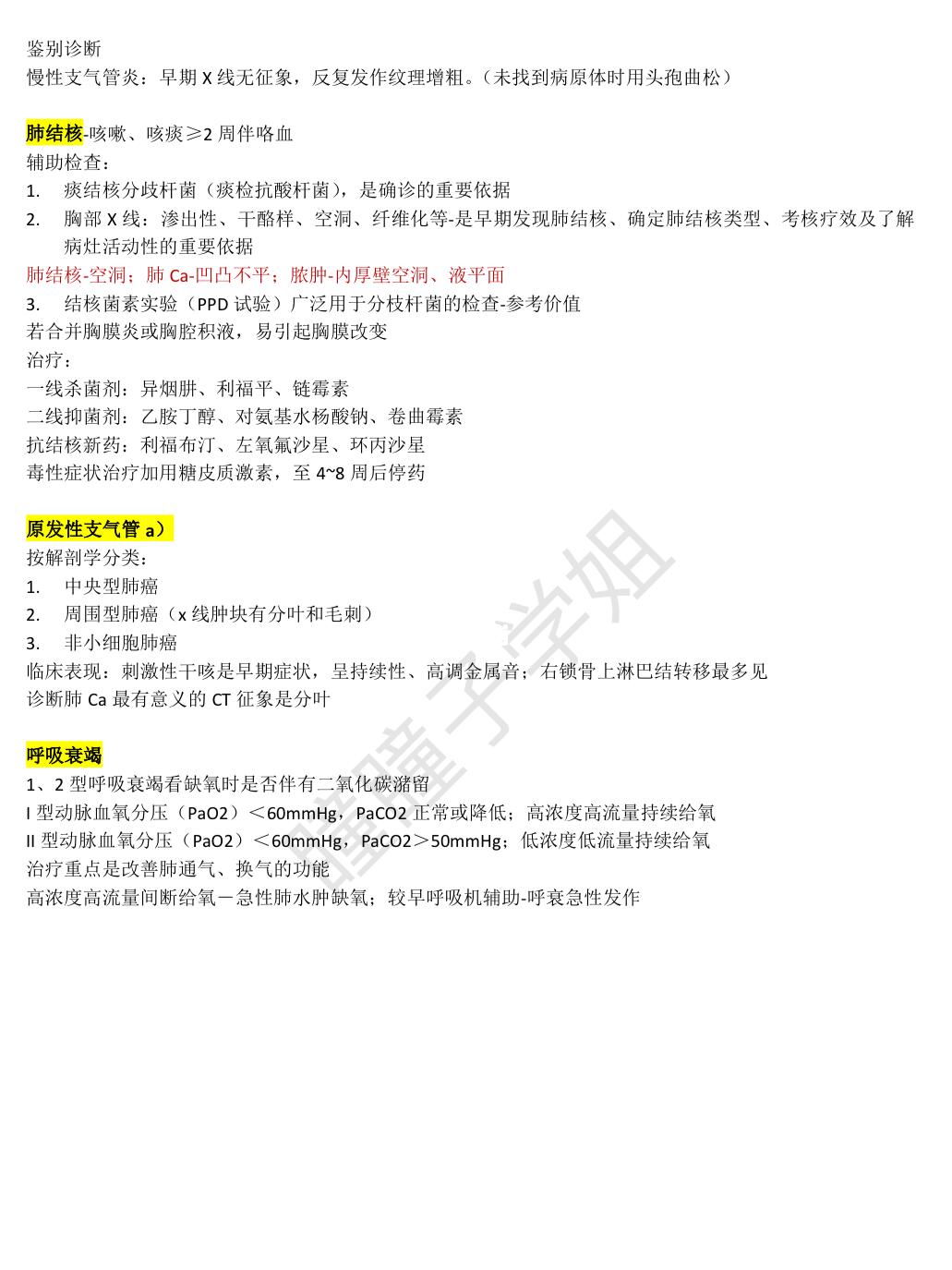 鉴别诊断
慢性支气管炎：早期 X 线无征象，反复发作纹理增粗。（未找到病原体时用头孢曲松）

肺结核-咳嗽、咳痰≥2 周伴咯血
辅助检查：
1. 痰结核分歧杆菌（痰检抗酸杆菌），是确诊的重要依据
2. 胸部 X 线：渗出性、干酪样、空洞、纤维化等-是早期发现肺结核、确定肺结核类型、考核疗效及了解病灶活动性的重要依据
肺结核-空洞；肺 Ca-凹凸不平；脓肿-内厚壁空洞、液平面
3. 结核菌素实验（PPD 试验）广泛用于分枝杆菌的检查-参考价值
若合并胸膜炎或胸腔积液，易引起胸膜改变
治疗：
一线杀菌剂：异烟肼、利福平、链霉素
二线抑菌剂：乙胺丁醇、对氨基水杨酸钠、卷曲霉素
抗结核新药：利福布汀、左氧氟沙星、环丙沙星
毒性症状治疗加用糖皮质激素，至 4~8 周后停药

原发性支气管 a）
按解剖学分类：
1. 中央型肺癌
2. 周围型肺癌（x 线肿块有分叶和毛刺）
3. 非小细胞肺癌
临床表现：刺激性干咳是早期症状，呈持续性、高调金属音；右锁骨上淋巴结转移最多见
诊断肺 Ca 最有意义的 CT 征象是分叶

呼吸衰竭
1、2 型呼吸衰竭看缺氧时是否伴有二氧化碳潴留
I 型动脉血氧分压（PaO2）＜60mmHg，PaCO2 正常或降低；高浓度高流量持续给氧
II 型动脉血氧分压（PaO2）＜60mmHg，PaCO2＞50mmHg；低浓度低流量持续给氧
治疗重点是改善肺通气、换气的功能
高浓度高流量间断给氧－急性肺水肿缺氧；较早呼吸机辅助-呼衰急性发作

瞳瞳子学姐